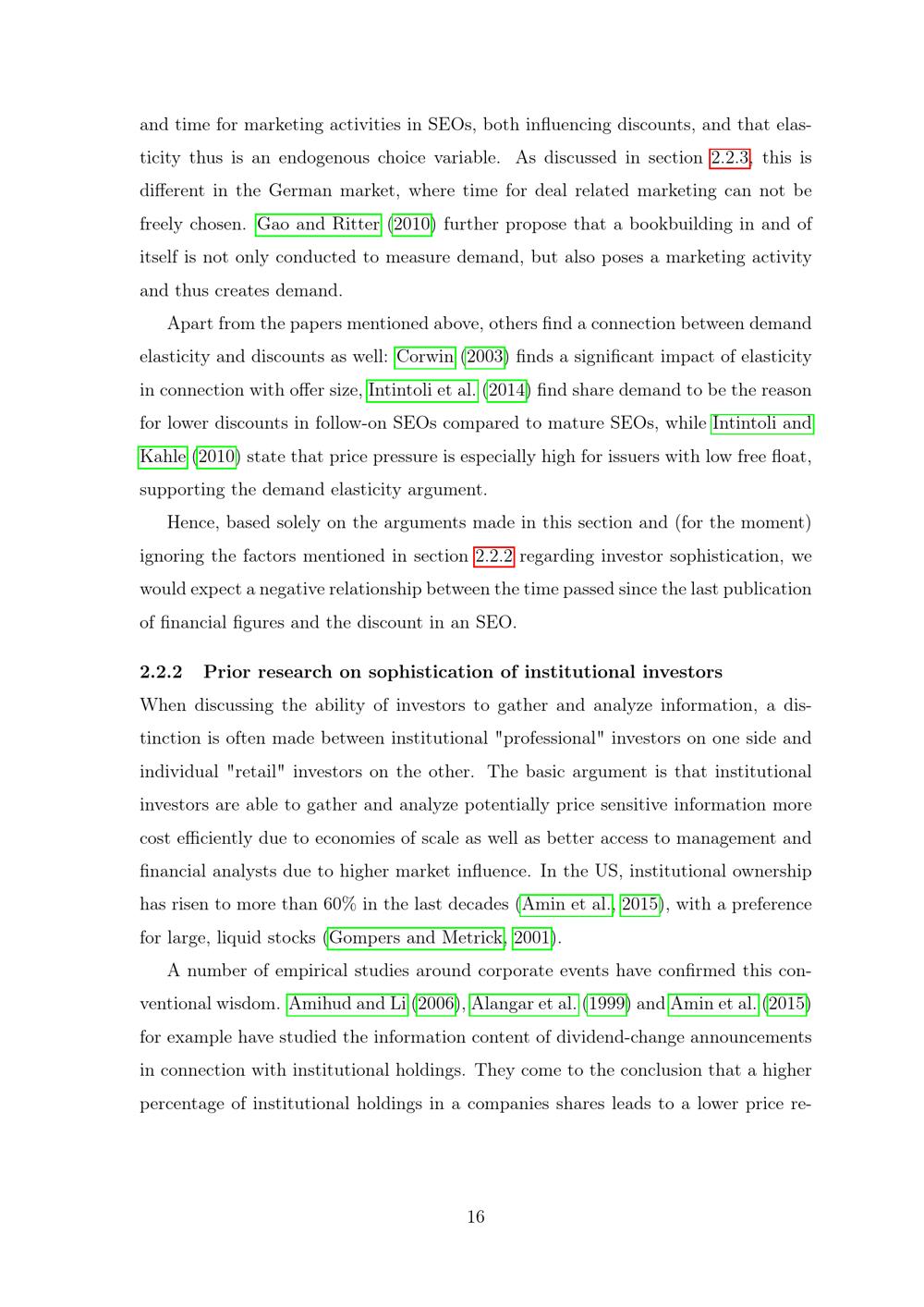 and time for marketing activities in SEOs, both influencing discounts, and that elasticity thus is an endogenous choice variable. As discussed in section 2.2.3, this is different in the German market, where time for deal related marketing can not be freely chosen. Gao and Ritter (2010) further propose that a bookbuilding in and of itself is not only conducted to measure demand, but also poses a marketing activity and thus creates demand.

Apart from the papers mentioned above, others find a connection between demand elasticity and discounts as well: Corwin (2003) finds a significant impact of elasticity in connection with offer size, Intintoli et al. (2014) find share demand to be the reason for lower discounts in follow-on SEOs compared to mature SEOs, while Intintoli and Kahle (2010) state that price pressure is especially high for issuers with low free float, supporting the demand elasticity argument.

Hence, based solely on the arguments made in this section and (for the moment) ignoring the factors mentioned in section 2.2.2 regarding investor sophistication, we would expect a negative relationship between the time passed since the last publication of financial figures and the discount in an SEO.

2.2.2 Prior research on sophistication of institutional investors

When discussing the ability of investors to gather and analyze information, a distinction is often made between institutional "professional" investors on one side and individual "retail" investors on the other. The basic argument is that institutional investors are able to gather and analyze potentially price sensitive information more cost efficiently due to economies of scale as well as better access to management and financial analysts due to higher market influence. In the US, institutional ownership has risen to more than 60% in the last decades (Amin et al., 2015), with a preference for large, liquid stocks (Gompers and Metrick, 2001).

A number of empirical studies around corporate events have confirmed this conventional wisdom. Amihud and Li (2006), Alangar et al. (1999) and Amin et al. (2015) for example have studied the information content of dividend-change announcements in connection with institutional holdings. They come to the conclusion that a higher percentage of institutional holdings in a companies shares leads to a lower price re-

16